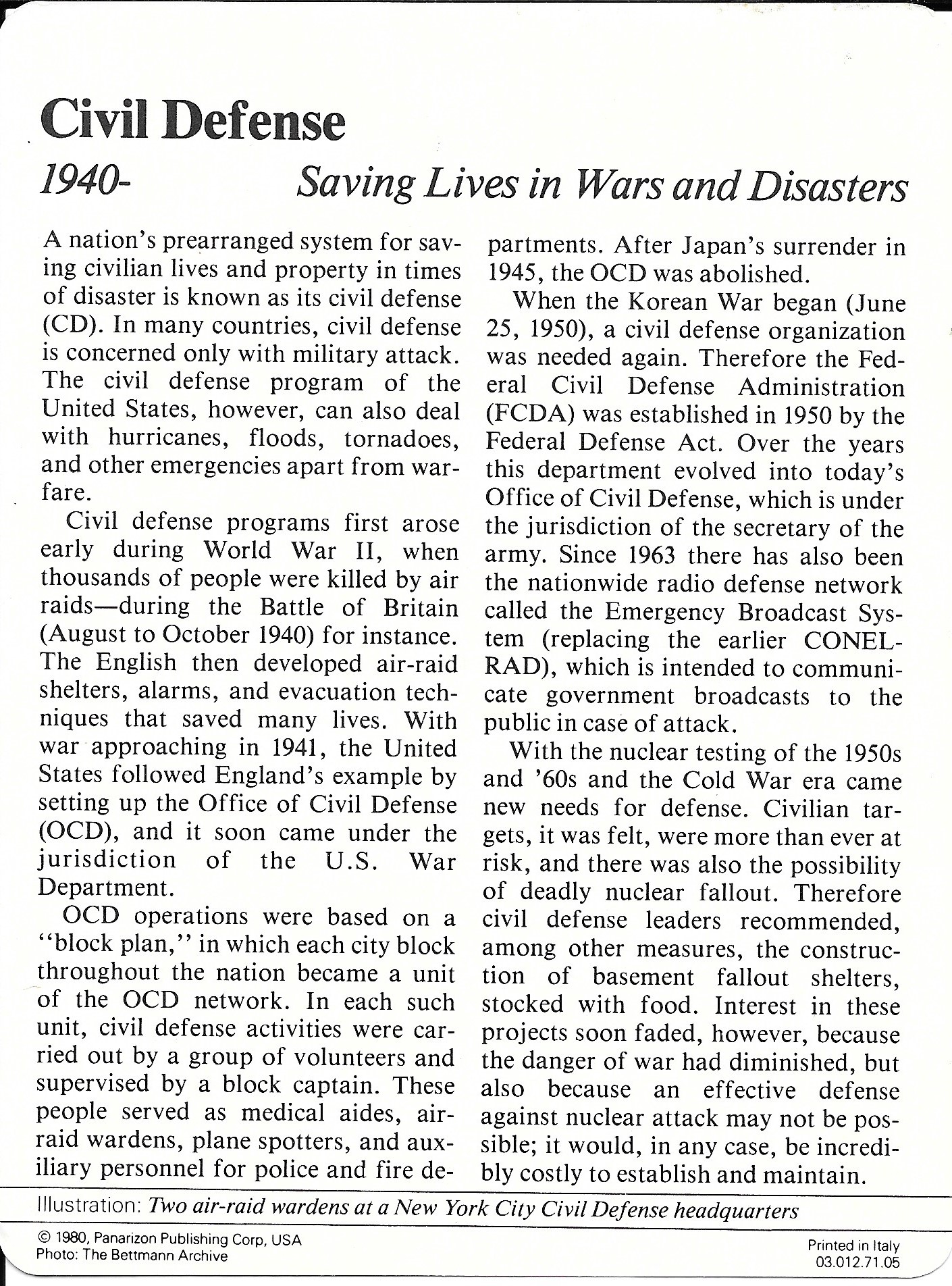 Civil Defense

1940- Saving Lives in Wars and Disasters

A nation's prearranged system for saving civilian lives and property in times of disaster is known as its civil defense (CD). In many countries, civil defense is concerned only with military attack. The civil defense program of the United States, however, can also deal with hurricanes, floods, tornadoes, and other emergencies apart from warfare.

Civil defense programs first arose early during World War II, when thousands of people were killed by air raids—during the Battle of Britain (August to October 1940) for instance. The English then developed air-raid shelters, alarms, and evacuation techniques that saved many lives. With war approaching in 1941, the United States followed England's example by setting up the Office of Civil Defense (OCD), and it soon came under the jurisdiction of the U.S. War Department.

OCD operations were based on a "block plan," in which each city block throughout the nation became a unit of the OCD network. In each such unit, civil defense activities were carried out by a group of volunteers and supervised by a block captain. These people served as medical aides, air-raid wardens, plane spotters, and auxiliary personnel for police and fire departments. After Japan's surrender in 1945, the OCD was abolished.

When the Korean War began (June 25, 1950), a civil defense organization was needed again. Therefore the Federal Civil Defense Administration (FCDA) was established in 1950 by the Federal Defense Act. Over the years this department evolved into today's Office of Civil Defense, which is under the jurisdiction of the secretary of the army. Since 1963 there has also been the nationwide radio defense network called the Emergency Broadcast System (replacing the earlier CONELRAD), which is intended to communicate government broadcasts to the public in case of attack.

With the nuclear testing of the 1950s and '60s and the Cold War era came new needs for defense. Civilian targets, it was felt, were more than ever at risk, and there was also the possibility of deadly nuclear fallout. Therefore civil defense leaders recommended, among other measures, the construction of basement fallout shelters, stocked with food. Interest in these projects soon faded, however, because the danger of war had diminished, but also because an effective defense against nuclear attack may not be possible; it would, in any case, be incredibly costly to establish and maintain.

Illustration: Two air-raid wardens at a New York City Civil Defense headquarters

© 1980, Panarizon Publishing Corp, USA
Photo: The Bettmann Archive

Printed in Italy
03.012.71.05